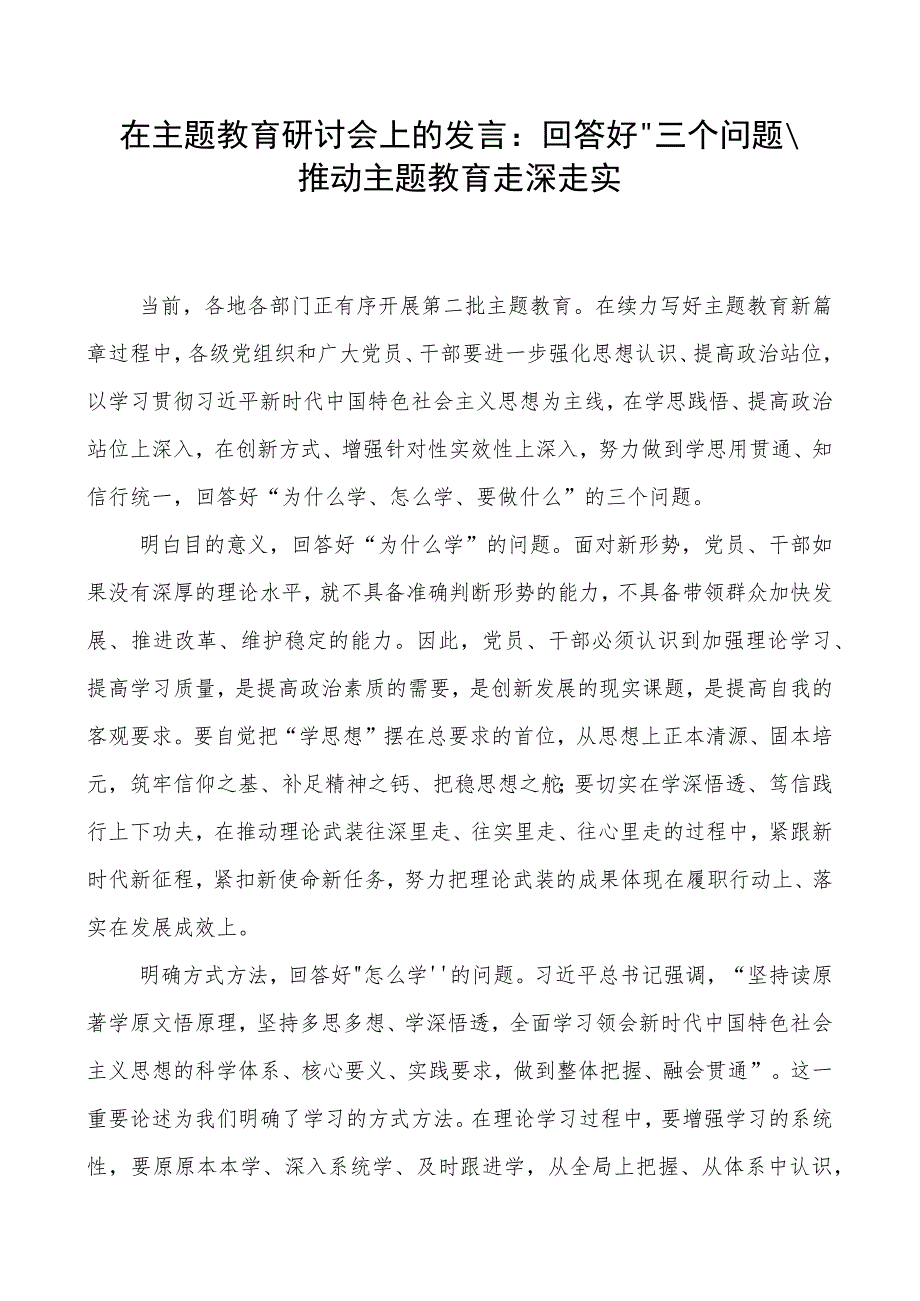 在主题教育研讨会上的发言：回答好"三个问题\推动主题教育走深走实

当前，各地各部门正有序开展第二批主题教育。在续力写好主题教育新篇章过程中，各级党组织和广大党员、干部要进一步强化思想认识、提高政治站位，以学习贯彻习近平新时代中国特色社会主义思想为主线，在学思践悟、提高政治站位上深入，在创新方式、增强针对性实效性上深入，努力做到学思用贯通、知信行统一，回答好“为什么学、怎么学、要做什么”的三个问题。

明白目的意义，回答好“为什么学”的问题。面对新形势，党员、干部如果没有深厚的理论水平，就不具备准确判断形势的能力，不具备带领群众加快发展、推进改革、维护稳定的能力。因此，党员、干部必须认识到加强理论学习、提高学习质量，是提高政治素质的需要，是创新发展的现实课题，是提高自我的客观要求。要自觉把“学思想”摆在总要求的首位，从思想上正本清源、固本培元，筑牢信仰之基、补足精神之钙、把稳思想之舵;要切实在学深悟透、笃信践行上下功夫，在推动理论武装往深里走、往实里走、往心里走的过程中，紧跟新时代新征程，紧扣新使命新任务，努力把理论武装的成果体现在履职行动上、落实在发展成效上。

明确方式方法，回答好"怎么学''的问题。习近平总书记强调，“坚持读原著学原文悟原理，坚持多思多想、学深悟透，全面学习领会新时代中国特色社会主义思想的科学体系、核心要义、实践要求，做到整体把握、融会贯通”。这一重要论述为我们明确了学习的方式方法。在理论学习过程中，要增强学习的系统性，要原原本本学、深入系统学、及时跟进学，从全局上把握、从体系中认识，